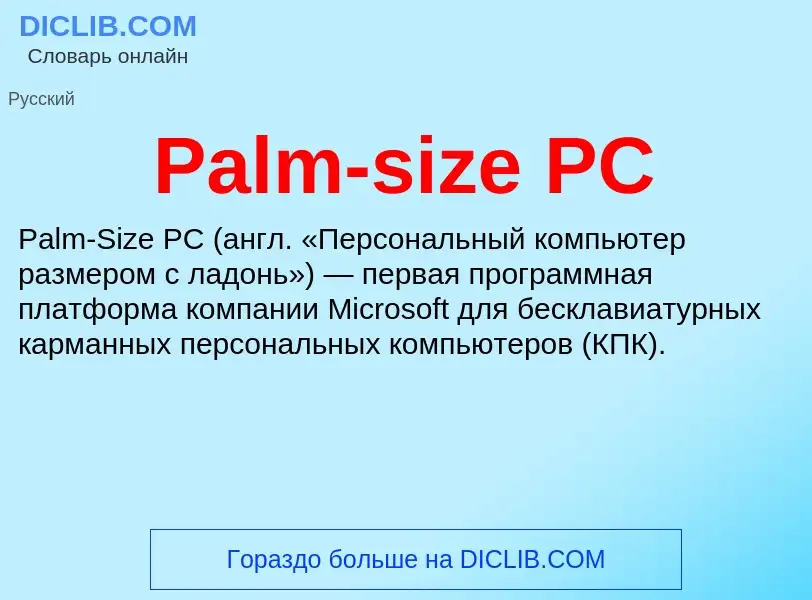 DICLIB.COM
Словарь онлайн

Русский

Palm-size PC

Palm-Size PC (англ. «Персональный компьютер размером с ладонь») — первая программная платформа компании Microsoft для бесклавиатурных карманных персональных компьютеров (КПК).

Гораздо больше на DICLIB.COM